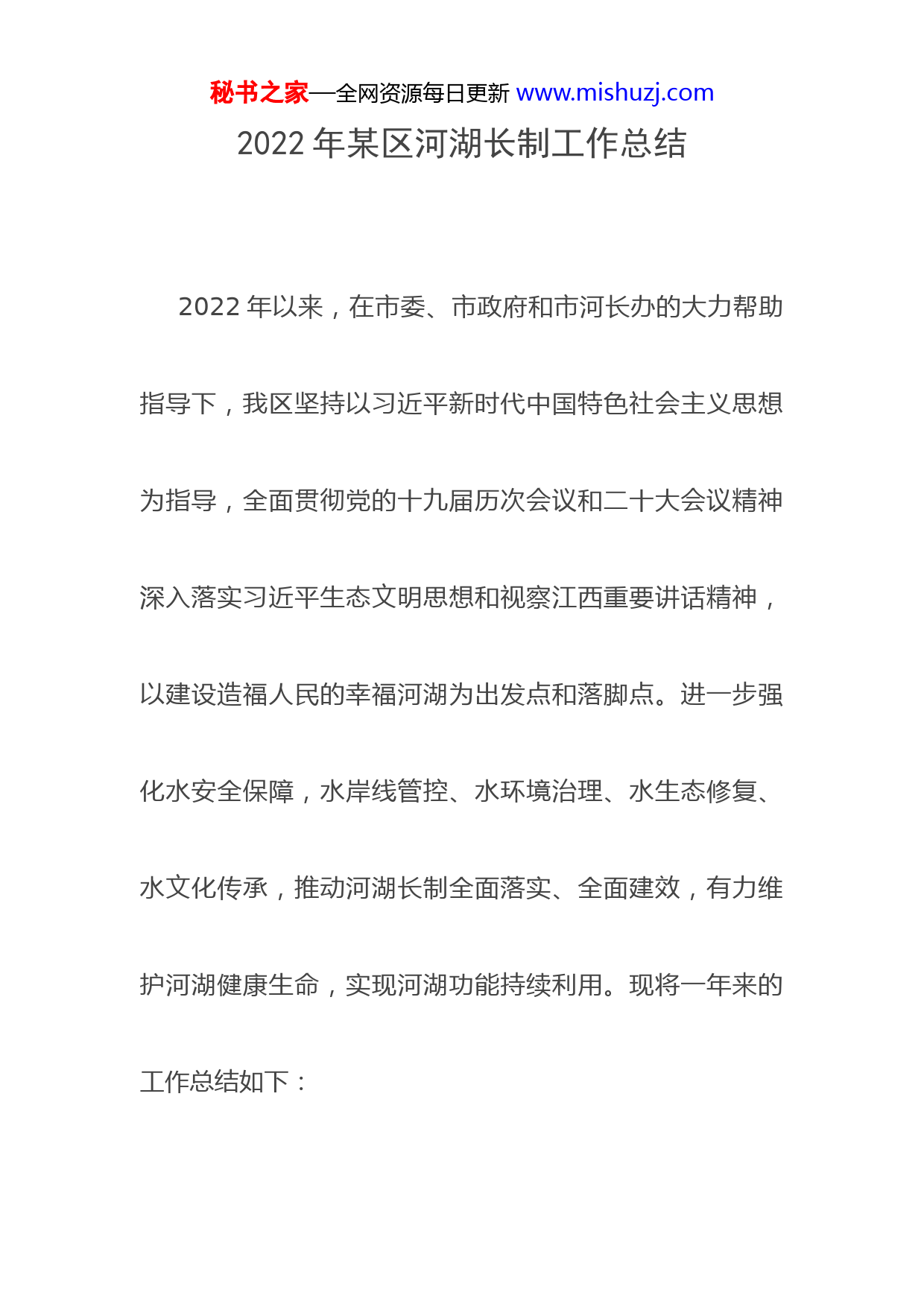 秘书之家—全网资源每日更新 www.mishuzj.com

2022 年某区河湖长制工作总结

2022 年以来，在市委、市政府和市河长办的大力帮助指导下，我区坚持以习近平新时代中国特色社会主义思想为指导，全面贯彻党的十九届历次会议和二十大会议精神深入落实习近平生态文明思想和视察江西重要讲话精神，以建设造福人民的幸福河湖为出发点和落脚点。进一步强化水安全保障，水岸线管控、水环境治理、水生态修复、水文化传承，推动河湖长制全面落实、全面建效，有力维护河湖健康生命，实现河湖功能持续利用。现将一年来的工作总结如下：